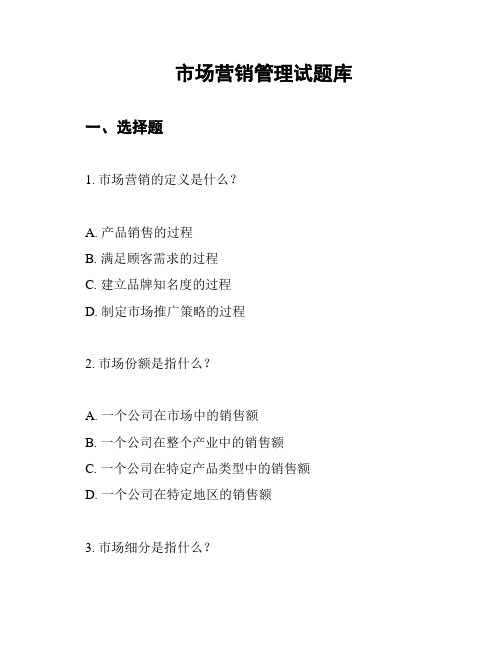 市场营销管理试题库

一、选择题

1. 市场营销的定义是什么？

A. 产品销售的过程
B. 满足顾客需求的过程
C. 建立品牌知名度的过程
D. 制定市场推广策略的过程

2. 市场份额是指什么？

A. 一个公司在市场中的销售额
B. 一个公司在整个产业中的销售额
C. 一个公司在特定产品类型中的销售额
D. 一个公司在特定地区的销售额

3. 市场细分是指什么？